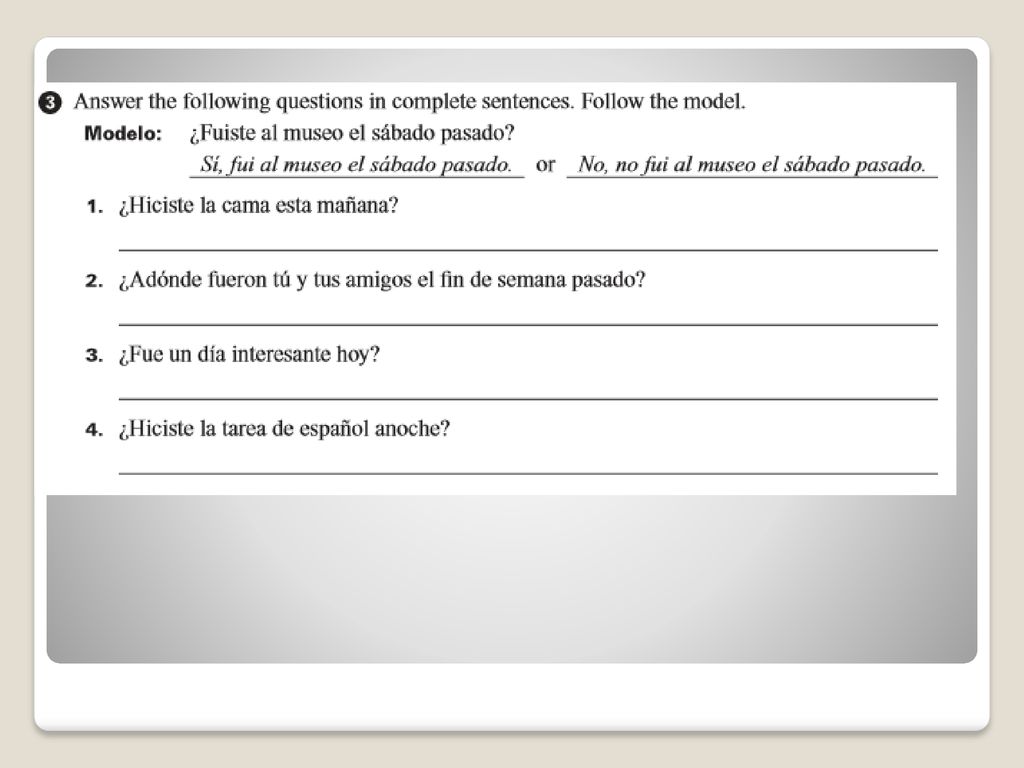 3 Answer the following questions in complete sentences. Follow the model.

Modelo: ¿Fuiste al museo el sábado pasado?

Sí, fui al museo el sábado pasado. or No, no fui al museo el sábado pasado.

1. ¿Hiciste la cama esta mañana?

2. ¿Adónde fueron tú y tus amigos el fin de semana pasado?

3. ¿Fue un día interesante hoy?

4. ¿Hiciste la tarea de español anoche?